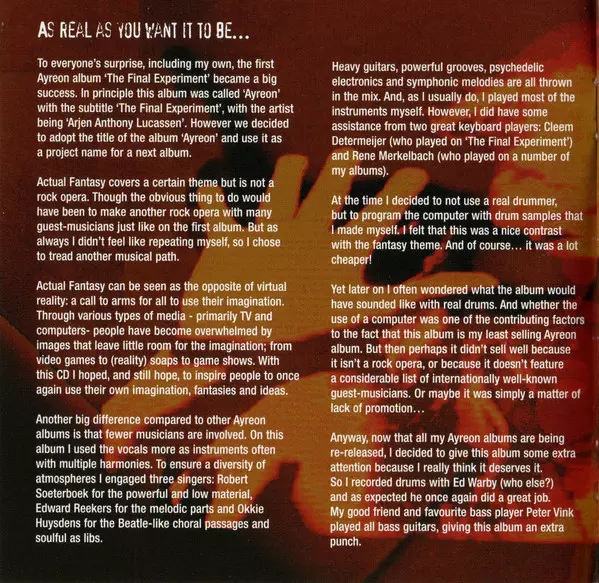 AS REAL AS YOU WANT IT TO BE...

To everyone's surprise, including my own, the first Ayreon album 'The Final Experiment' became a big success. In principle this album was called 'Ayreon' with the subtitle 'The Final Experiment', with the artist being 'Arjen Anthony Lucassen'. However we decided to adopt the title of the album 'Ayreon' and use it as a project name for a next album.

Actual Fantasy covers a certain theme but is not a rock opera. Though the obvious thing to do would have been to make another rock opera with many guest-musicians just like on the first album. But as always I didn't feel like repeating myself, so I chose to tread another musical path.

Actual Fantasy can be seen as the opposite of virtual reality: a call to arms for all to use their imagination. Through various types of media - primarily TV and computers- people have become overwhelmed by images that leave little room for the imagination; from video games to (reality) soaps to game shows. With this CD I hoped, and still hope, to inspire people to once again use their own imagination, fantasies and ideas.

Another big difference compared to other Ayreon albums is that fewer musicians are involved. On this album I used the vocals more as instruments often with multiple harmonies. To ensure a diversity of atmospheres I engaged three singers: Robert Soeterboek for the powerful and low material, Edward Reekers for the melodic parts and Okkie Huysdens for the Beatle-like choral passages and soulful as libs.

Heavy guitars, powerful grooves, psychedelic electronics and symphonic melodies are all thrown in the mix. And, as I usually do, I played most of the instruments myself. However, I did have some assistance from two great keyboard players: Cleem Determeijer (who played on 'The Final Experiment') and Rene Merkelbach (who played on a number of my albums).

At the time I decided to not use a real drummer, but to program the computer with drum samples that I made myself. I felt that this was a nice contrast with the fantasy theme. And of course... it was a lot cheaper!

Yet later on I often wondered what the album would have sounded like with real drums. And whether the use of a computer was one of the contributing factors to the fact that this album is my least selling Ayreon album. But then perhaps it didn't sell well because it isn't a rock opera, or because it doesn't feature a considerable list of internationally well-known guest-musicians. Or maybe it was simply a matter of lack of promotion...

Anyway, now that all my Ayreon albums are being re-released, I decided to give this album some extra attention because I really think it deserves it. So I recorded drums with Ed Warby (who else?) and as expected he once again did a great job. My good friend and favourite bass player Peter Vink played all bass guitars, giving this album an extra punch.